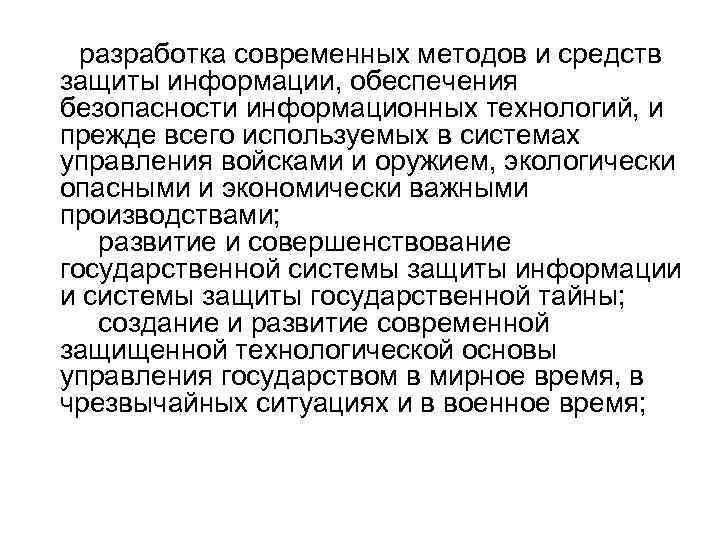 разработка современных методов и средств защиты информации, обеспечения безопасности информационных технологий, и прежде всего используемых в системах управления войсками и оружием, экологически опасными и экономически важными производствами;

развитие и совершенствование государственной системы защиты информации и системы защиты государственной тайны;

создание и развитие современной защищенной технологической основы управления государством в мирное время, в чрезвычайных ситуациях и в военное время;